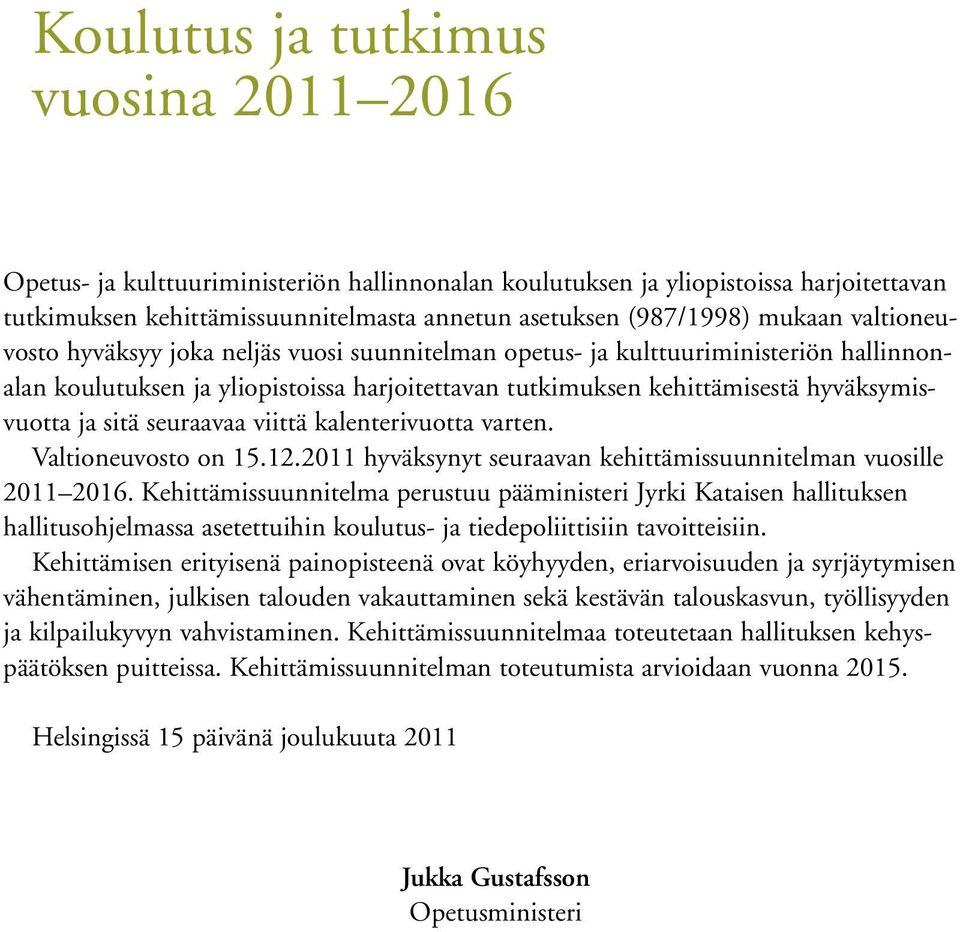 Koulutus ja tutkimus vuosina 2011–2016

Opetus- ja kulttuuriministeriön hallinnonalan koulutuksen ja yliopistoissa harjoitettavan tutkimuksen kehittämissuunnitelmasta annetun asetuksen (987/1998) mukaan valtioneuvosto hyväksyy joka neljäs vuosi suunnitelman opetus- ja kulttuuriministeriön hallinnonalan koulutuksen ja yliopistoissa harjoitettavan tutkimuksen kehittämisestä hyväksymisvuotta ja sitä seuraavaa viittä kalenterivuotta varten.

Valtioneuvosto on 15.12.2011 hyväksynyt seuraavan kehittämissuunnitelman vuosille 2011–2016. Kehittämissuunnitelma perustuu pääministeri Jyrki Kataisen hallituksen hallitusohjelmassa asetettuihin koulutus- ja tiedepoliittisiin tavoitteisiin.

Kehittämisen erityisenä painopisteenä ovat köyhyyden, eriarvoisuuden ja syrjäytymisen vähentäminen, julkisen talouden vakauttaminen sekä kestävän talouskasvun, työllisyyden ja kilpailukyvyn vahvistaminen. Kehittämissuunnitelmaa toteutetaan hallituksen kehyspäätöksen puitteissa. Kehittämissuunnitelman toteutumista arvioidaan vuonna 2015.

Helsingissä 15 päivänä joulukuuta 2011

Jukka Gustafsson
Opetusministeri